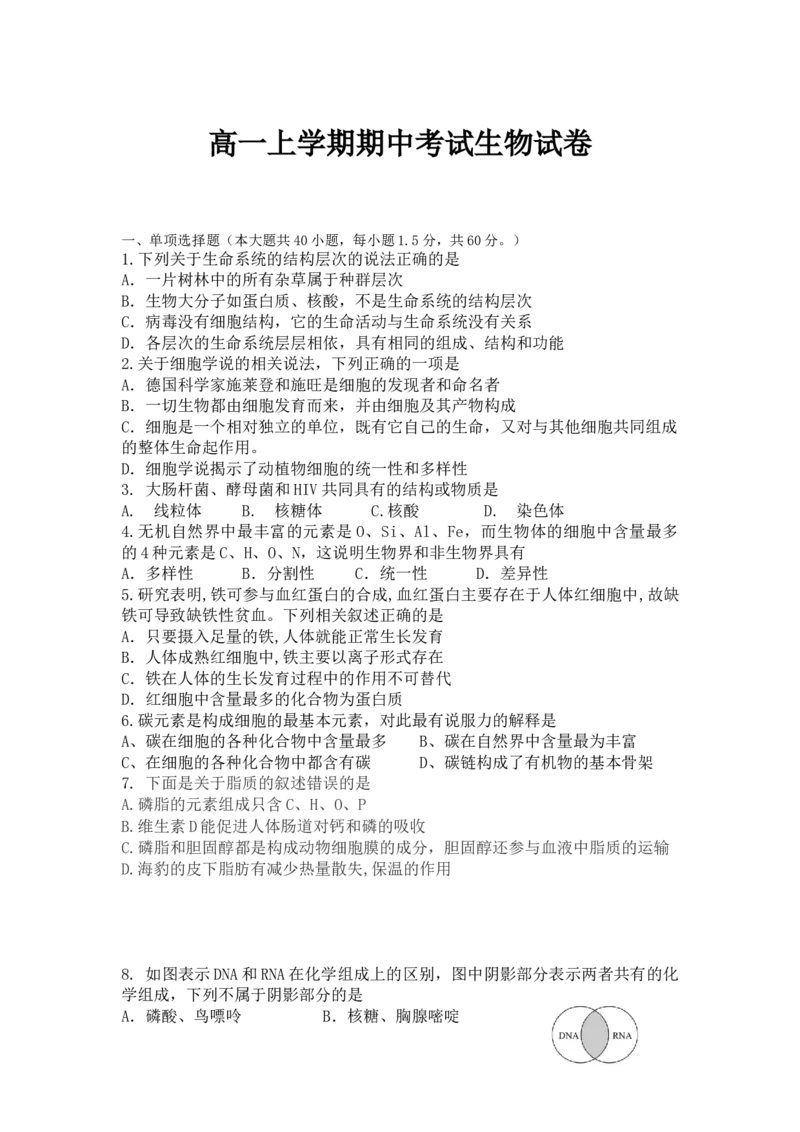 高一上学期期中考试生物试卷

一、单项选择题（本大题共40小题，每小题1.5分，共60分。）
1.下列关于生命系统的结构层次的说法正确的是
A. 一片树林中的所有杂草属于种群层次
B. 生物大分子如蛋白质、核酸，不是生命系统的结构层次
C. 病毒没有细胞结构，它的生命活动与生命系统没有关系
D. 各层次的生命系统层层相依，具有相同的组成、结构和功能
2.关于细胞学说的相关说法，下列正确的一项是
A. 德国科学家施莱登和施旺是细胞的发现者和命名者
B. 一切生物都由细胞发育而来，并由细胞及其产物构成
C. 细胞是一个相对独立的单位，既有它自己的生命，又对与其他细胞共同组成的整体生命起作用。
D. 细胞学说揭示了动植物细胞的统一性和多样性
3. 大肠杆菌、酵母菌和HIV共同具有的结构或物质是
A. 线粒体 B. 核糖体 C.核酸 D. 染色体
4.无机自然界中最丰富的元素是O、Si、Al、Fe，而生物体的细胞中含量最多的4种元素是C、H、O、N，这说明生物界和非生物界具有
A. 多样性 B. 分割性 C. 统一性 D. 差异性
5.研究表明,铁可参与血红蛋白的合成,血红蛋白主要存在于人体红细胞中,故缺铁可导致缺铁性贫血。下列相关叙述正确的是
A. 只要摄入足量的铁,人体就能正常生长发育
B. 人体成熟红细胞中,铁主要以离子形式存在
C. 铁在人体的生长发育过程中的作用不可替代
D. 红细胞中含量最多的化合物为蛋白质
6.碳元素是构成细胞的最基本元素，对此最有说服力的解释是
A、碳在细胞的各种化合物中含量最多 B、碳在自然界中含量最为丰富
C、在细胞的各种化合物中都含有碳 D、碳链构成了有机物的基本骨架
7. 下面是关于脂质的叙述错误的是
A.磷脂的元素组成只含C、H、O、P
B.维生素D能促进人体肠道对钙和磷的吸收
C.磷脂和胆固醇都是构成动物细胞膜的成分，胆固醇还参与血液中脂质的运输
D.海豹的皮下脂肪有减少热量散失,保温的作用

8. 如图表示DNA和RNA在化学组成上的区别，图中阴影部分表示两者共有的化学组成，下列不属于阴影部分的是
A. 磷酸、鸟嘌呤 B. 核糖、胸腺嘧啶
DNA RNA